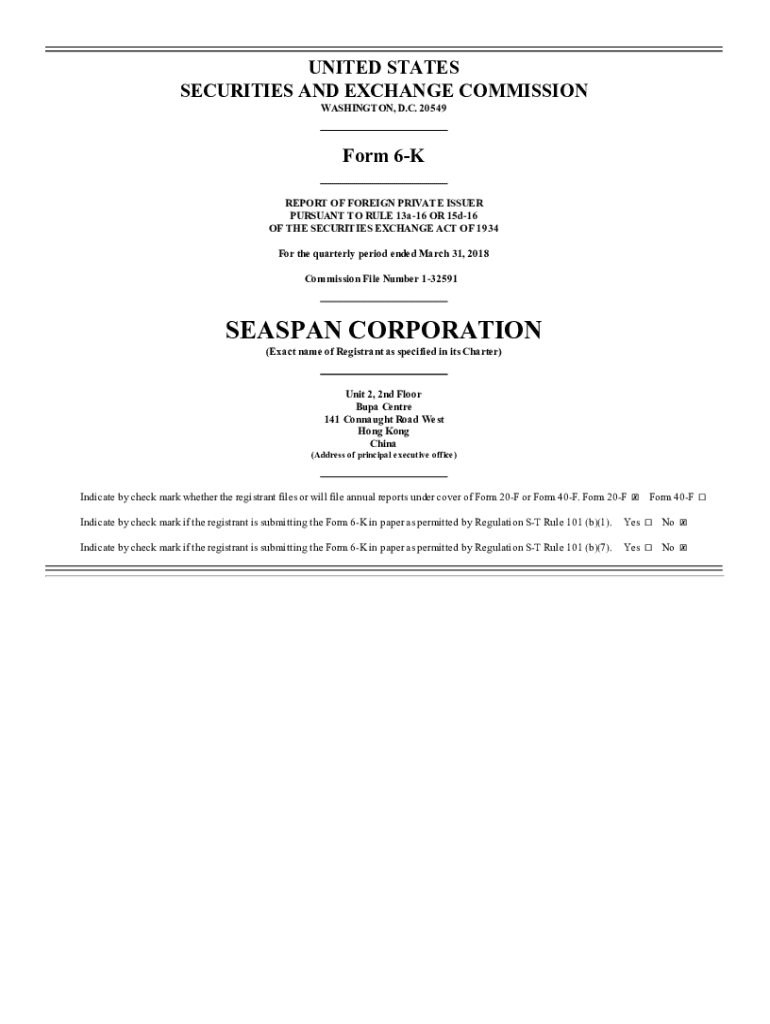 UNITED STATES
SECURITIES AND EXCHANGE COMMISSION
WASHINGTON, D.C. 20549

Form 6-K

REPORT OF FOREIGN PRIVATE ISSUER
PURSUANT TO RULE 13a-16 OR 15d-16
OF THE SECURITIES EXCHANGE ACT OF 1934

For the quarterly period ended March 31, 2018

Commission File Number 1-32591

SEASPAN CORPORATION
(Exact name of Registrant as specified in its Charter)

Unit 2, 2nd Floor
Bupa Centre
141 Connaught Road West
Hong Kong
China
(Address of principal executive office)

Indicate by check mark whether the registrant files or will file annual reports under cover of Form 20-F or Form 40-F. Form 20-F ☒ Form 40-F ☐

Indicate by check mark if the registrant is submitting the Form 6-K in paper as permitted by Regulation S-T Rule 101 (b)(1). Yes ☐ No ☒

Indicate by check mark if the registrant is submitting the Form 6-K in paper as permitted by Regulation S-T Rule 101 (b)(7). Yes ☐ No ☒